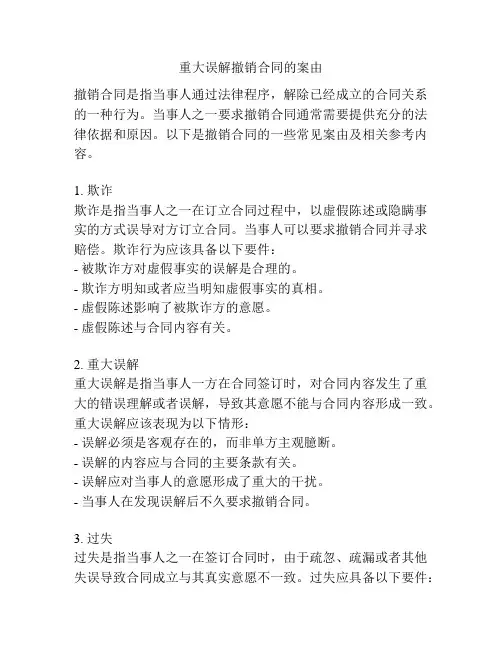 重大误解撤销合同的案由

撤销合同是指当事人通过法律程序，解除已经成立的合同关系的一种行为。当事人之一要求撤销合同通常需要提供充分的法律依据和原因。以下是撤销合同的一些常见案由及相关参考内容。

1. 欺诈
欺诈是指当事人之一在订立合同过程中，以虚假陈述或隐瞒事实的方式误导对方订立合同。当事人可以要求撤销合同并寻求赔偿。欺诈行为应该具备以下要件：
- 被欺诈方对虚假事实的误解是合理的。
- 欺诈方明知或者应当明知虚假事实的真相。
- 虚假陈述影响了被欺诈方的意愿。
- 虚假陈述与合同内容有关。

2. 重大误解
重大误解是指当事人一方在合同签订时，对合同内容发生了重大的错误理解或者误解，导致其意愿不能与合同内容形成一致。重大误解应该表现为以下情形：
- 误解必须是客观存在的，而非单方主观臆断。
- 误解的内容应与合同的主要条款有关。
- 误解应对当事人的意愿形成了重大的干扰。
- 当事人在发现误解后不久要求撤销合同。

3. 过失
过失是指当事人之一在签订合同时，由于疏忽、疏漏或者其他失误导致合同成立与其真实意愿不一致。过失应具备以下要件：